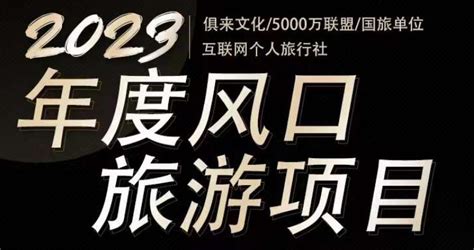 2023
俱来文化/5000万联盟/国旅单位
互联网个人旅行社

年度风口
旅游项目